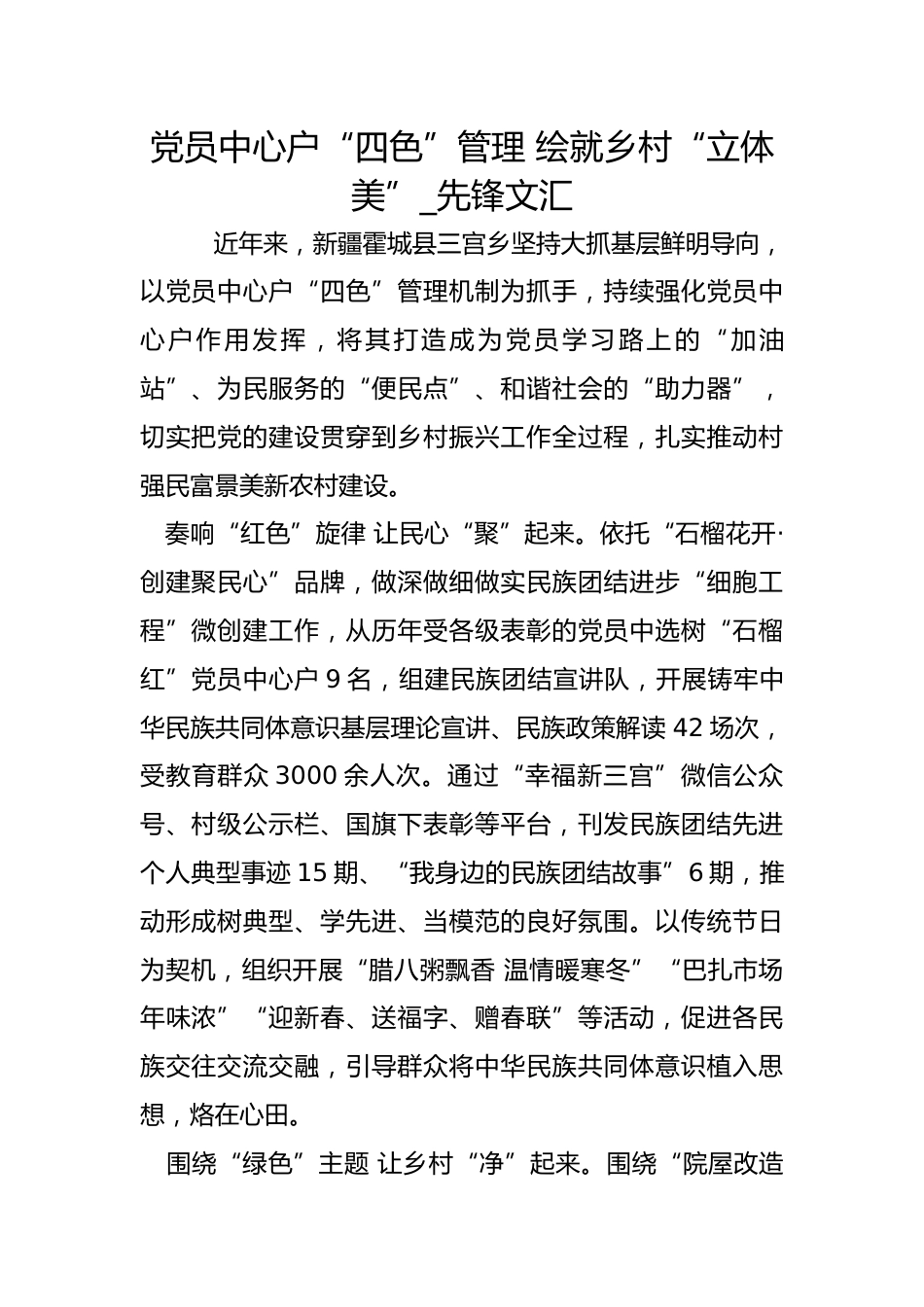 党员中心户“四色”管理 绘就乡村“立体美”_先锋文汇

近年来，新疆霍城县三宫乡坚持大抓基层鲜明导向，以党员中心户“四色”管理机制为抓手，持续强化党员中心户作用发挥，将其打造成为党员学习路上的“加油站”、为民服务的“便民点”、和谐社会的“助力器”，切实把党的建设贯穿到乡村振兴工作全过程，扎实推动村强民富景美新农村建设。

奏响“红色”旋律 让民心“聚”起来。依托“石榴花开·创建聚民心”品牌，做深做细做实民族团结进步“细胞工程”微创建工作，从历年受各级表彰的党员中选树“石榴红”党员中心户 9 名，组建民族团结宣讲队，开展铸牢中华民族共同体意识基层理论宣讲、民族政策解读 42 场次，受教育群众 3000 余人次。通过“幸福新三宫”微信公众号、村级公示栏、国旗下表彰等平台，刊发民族团结先进个人典型事迹 15 期、“我身边的民族团结故事”6 期，推动形成树典型、学先进、当模范的良好氛围。以传统节日为契机，组织开展“腊八粥飘香 温情暖寒冬”“巴扎市场年味浓”“迎新春、送福字、赠春联”等活动，促进各民族交往交流交融，引导群众将中华民族共同体意识植入思想，烙在心田。

围绕“绿色”主题 让乡村“净”起来。围绕“院屋改造